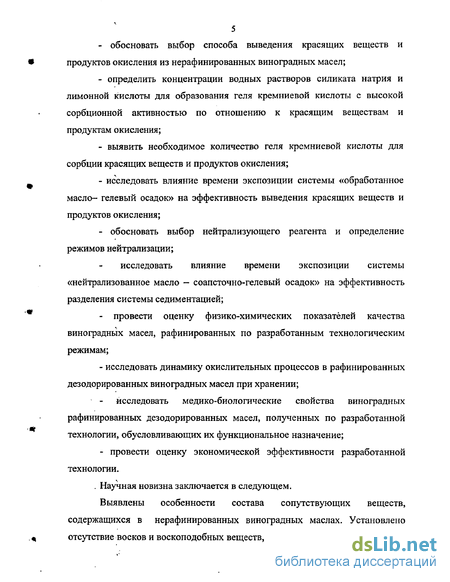 5

- обосновать выбор способа выведения красящих веществ и продуктов окисления из нерафинированных виноградных масел;

- определить концентрации водных растворов силиката натрия и лимонной кислоты для образования геля кремниевой кислоты с высокой сорбционной активностью по отношению к красящим веществам и продуктам окисления;

- выявить необходимое количество геля кремниевой кислоты для сорбции красящих веществ и продуктов окисления;

- исследовать влияние времени экспозиции системы «обработанное масло– гелевый осадок» на эффективность выведения красящих веществ и продуктов окисления;

- обосновать выбор нейтрализующего реагента и определение режимов нейтрализации;

- исследовать влияние времени экспозиции системы «нейтрализованное масло – соапсточно-гелевый осадок» на эффективность разделения системы седиментацией;

- провести оценку физико-химических показателей качества виноградных масел, рафинированных по разработанным технологическим режимам;

- исследовать динамику окислительных процессов в рафинированных дезодорированных виноградных масел при хранении;

- исследовать медико-биологические свойства виноградных рафинированных дезодорированных масел, полученных по разработанной технологии, обусловливающих их функциональное назначение;

- провести оценку экономической эффективности разработанной технологии.

Научная новизна заключается в следующем.

Выявлены особенности состава сопутствующих веществ, содержащихся в нерафинированных виноградных маслах. Установлено отсутствие восков и воскоподобных веществ,

dsLib.net
библиотека диссертаций